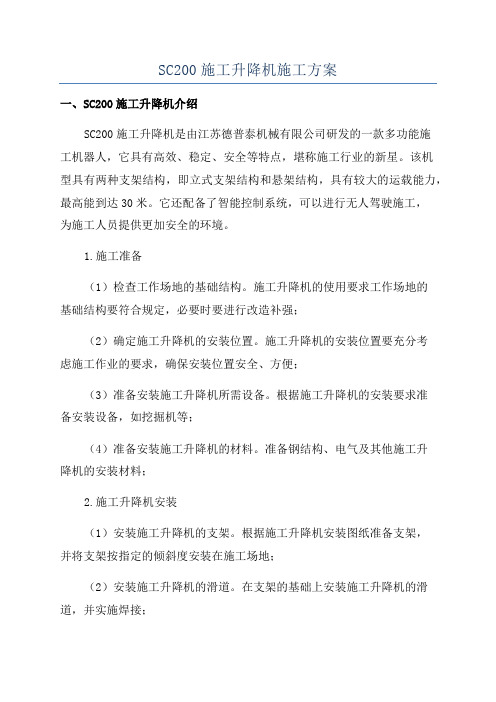 SC200 施工升降机施工方案

一、SC200 施工升降机介绍

SC200 施工升降机是由江苏德普泰机械有限公司研发的一款多功能施工机器人，它具有高效、稳定、安全等特点，堪称施工行业的新星。该机型具有两种支架结构，即立式支架结构和悬架结构，具有较大的运载能力，最高能到达 30 米。它还配备了智能控制系统，可以进行无人驾驶施工，为施工人员提供更加安全的环境。

1.施工准备

（1）检查工作场地的基础结构。施工升降机的使用要求工作场地的基础结构要符合规定，必要时要进行改造补强；

（2）确定施工升降机的安装位置。施工升降机的安装位置要充分考虑施工作业的要求，确保安装位置安全、方便；

（3）准备安装施工升降机所需设备。根据施工升降机的安装要求准备安装设备，如挖掘机等；

（4）准备安装施工升降机的材料。准备钢结构、电气及其他施工升降机的安装材料；

2.施工升降机安装

（1）安装施工升降机的支架。根据施工升降机安装图纸准备支架，并将支架按指定的倾斜度安装在施工场地；

（2）安装施工升降机的滑道。在支架的基础上安装施工升降机的滑道，并实施焊接；